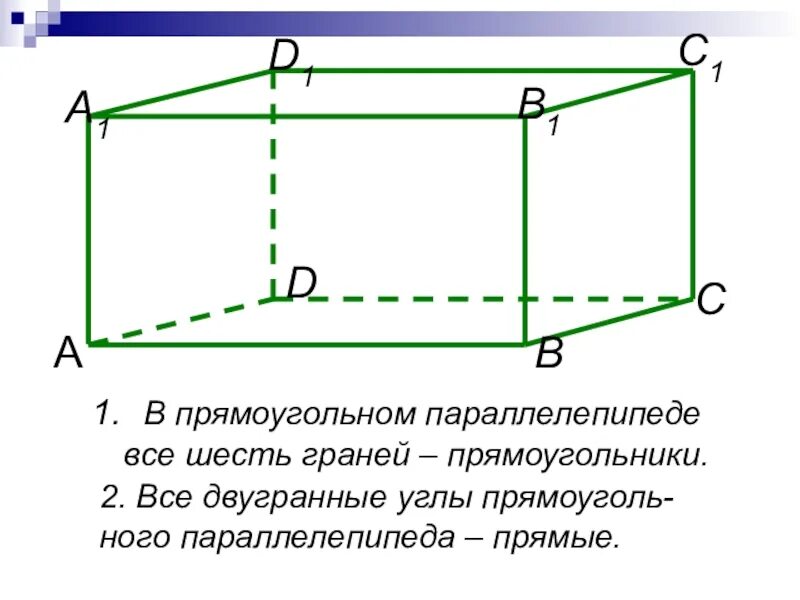 $D_1$

$C_1$

$A_1$

$B_1$

D

C

A

B

1. В прямоугольном параллелепипеде все шесть граней – прямоугольники.

2. Все двугранные углы прямоугольного параллелепипеда – прямые.